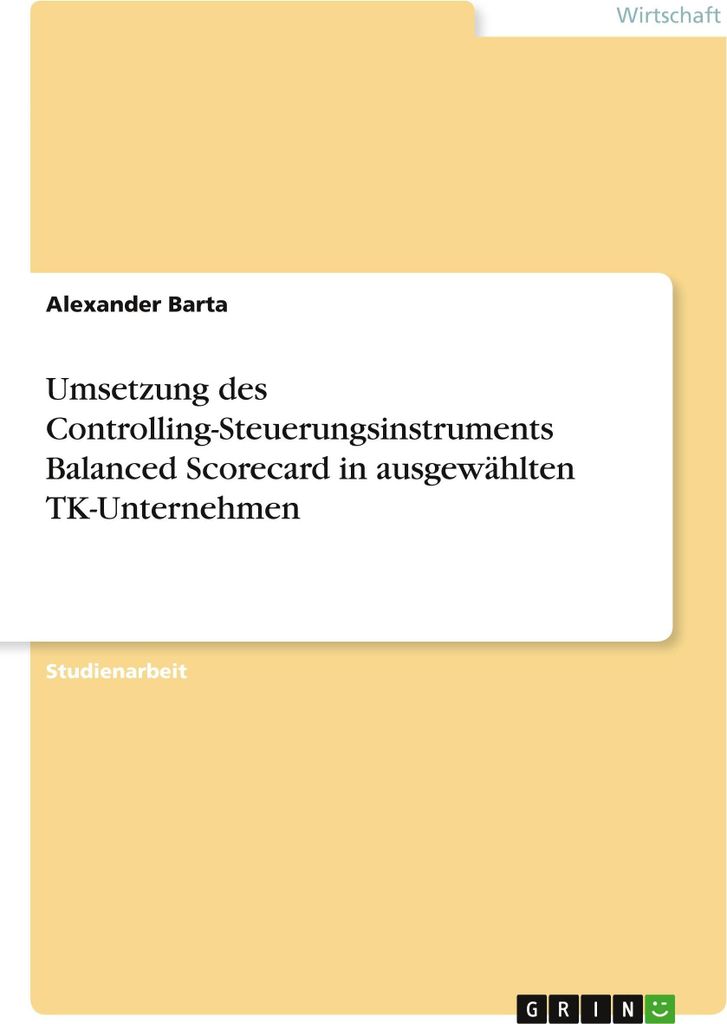 Wirtschaft

Alexander Barta

Umsetzung des Controlling-Steuerungsinstruments Balanced Scorecard in ausgewählten TK-Unternehmen

Studienarbeit

GRIN